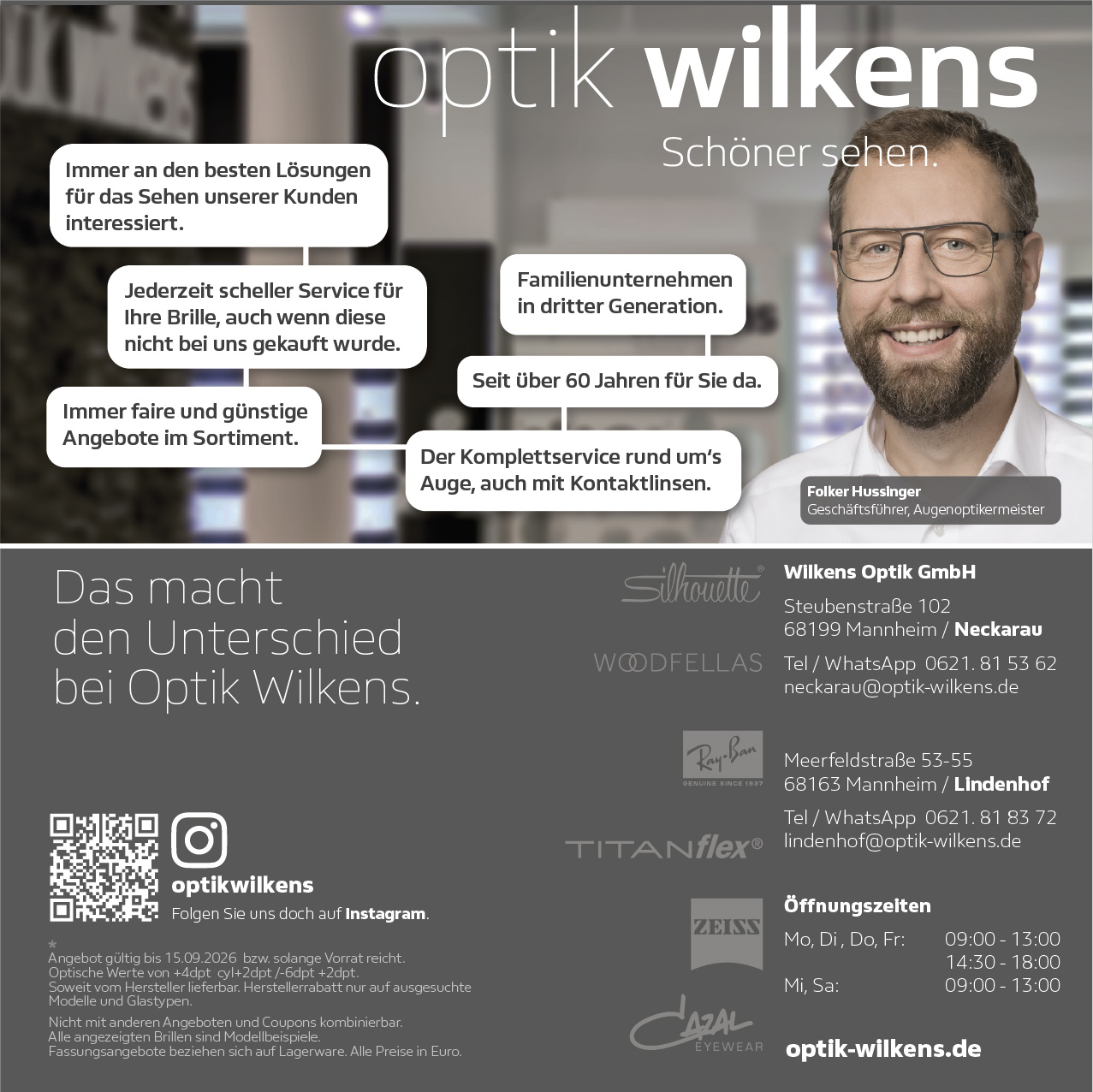 optik wilkens

Schöner sehen.

Immer an den besten Lösungen für das Sehen unserer Kunden interessiert.

Jederzeit scheller Service für Ihre Brille, auch wenn diese nicht bei uns gekauft wurde.

Immer faire und günstige Angebote im Sortiment.

Familienunternehmen in dritter Generation.

Seit über 60 Jahren für Sie da.

Der Komplettservice rund um's Auge, auch mit Kontaktlinsen.

Folker Hussinger
Geschäftsführer, Augenoptikermeister

Das macht den Unterschied bei Optik Wilkens.

optikwilkens
Folgen Sie uns doch auf Instagram.

*
Angebot gültig bis 15.09.2026 bzw. solange Vorrat reicht.
Optische Werte von +4dpt cyl+2dpt /-6dpt +2dpt.
Soweit vom Hersteller lieferbar. Herstellerrabatt nur auf ausgesuchte Modelle und Glastypen.

Nicht mit anderen Angeboten und Coupons kombinierbar.
Alle angezeigten Brillen sind Modellbeispiele.
Fassungsangebote beziehen sich auf Lagerware. Alle Preise in Euro.

Silhouette®

WOODFELLAS

Ray-Ban
GENUINE SINCE 1937

TITANflex®

ZEISS

CAZAL
EYEWEAR

Wilkens Optik GmbH

Steubenstraße 102
68199 Mannheim / Neckarau

Tel / WhatsApp 0621. 81 53 62
neckarau@optik-wilkens.de

Meerfeldstraße 53-55
68163 Mannheim / Lindenhof

Tel / WhatsApp 0621. 81 83 72
lindenhof@optik-wilkens.de

Öffnungszeiten
Mo, Di , Do, Fr: 09:00 - 13:00
14:30 - 18:00
Mi, Sa: 09:00 - 13:00

optik-wilkens.de